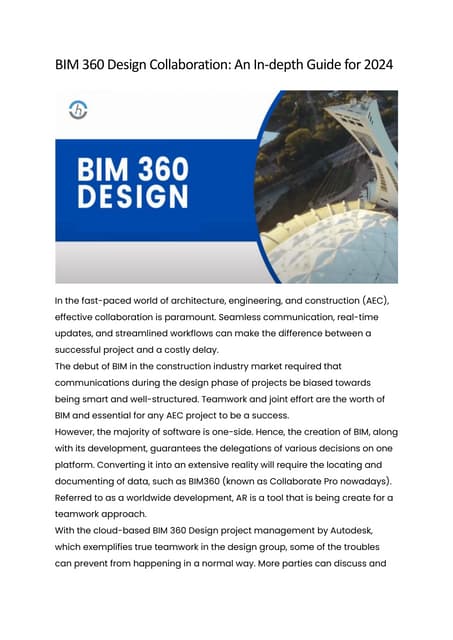 BIM 360 Design Collaboration: An In-depth Guide for 2024

BIM 360 DESIGN

In the fast-paced world of architecture, engineering, and construction (AEC), effective collaboration is paramount. Seamless communication, real-time updates, and streamlined workflows can make the difference between a successful project and a costly delay.
The debut of BIM in the construction industry market required that communications during the design phase of projects be biased towards being smart and well-structured. Teamwork and joint effort are the worth of BIM and essential for any AEC project to be a success.
However, the majority of software is one-side. Hence, the creation of BIM, along with its development, guarantees the delegations of various decisions on one platform. Converting it into an extensive reality will require the locating and documenting of data, such as BIM360 (known as Collaborate Pro nowadays). Referred to as a worldwide development, AR is a tool that is being create for a teamwork approach.
With the cloud-based BIM 360 Design project management by Autodesk, which exemplifies true teamwork in the design group, some of the troubles can prevent from happening in a normal way. More parties can discuss and